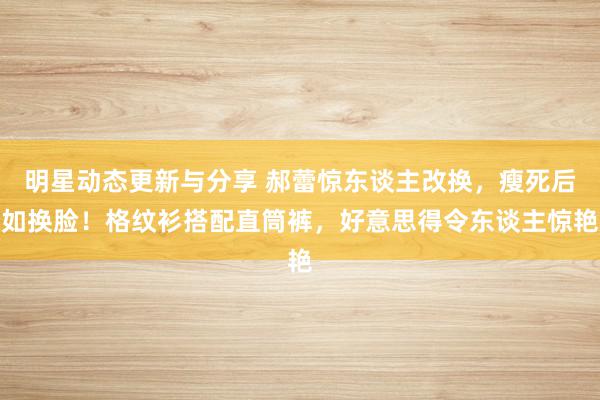 明星动态更新与分享 郝蕾惊东谈主改换，瘦死后如换脸！格纹衫搭配直筒裤，好意思得令东谈主惊艳艳